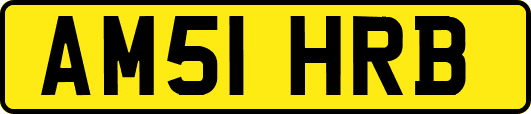 AM51 HRB